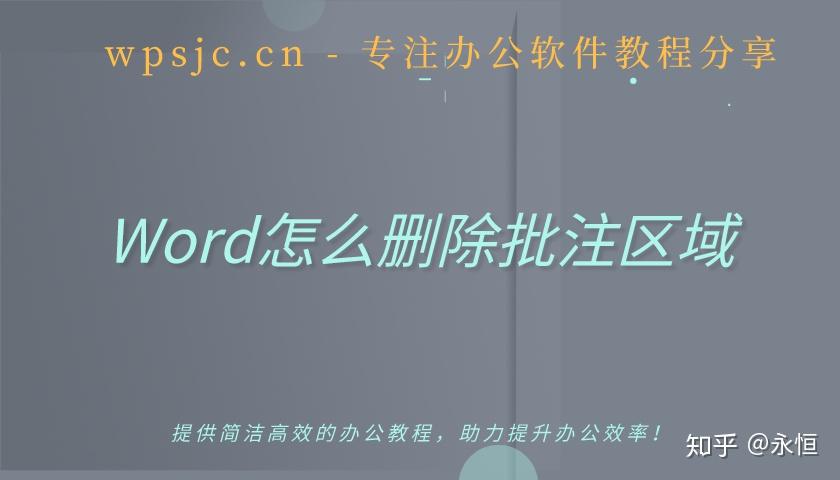 wpsjc.cn - 专注办公软件教程分享

Word怎么删除批注区域

提供简洁高效的办公教程，助力提升办公效率！

知乎 @永恒